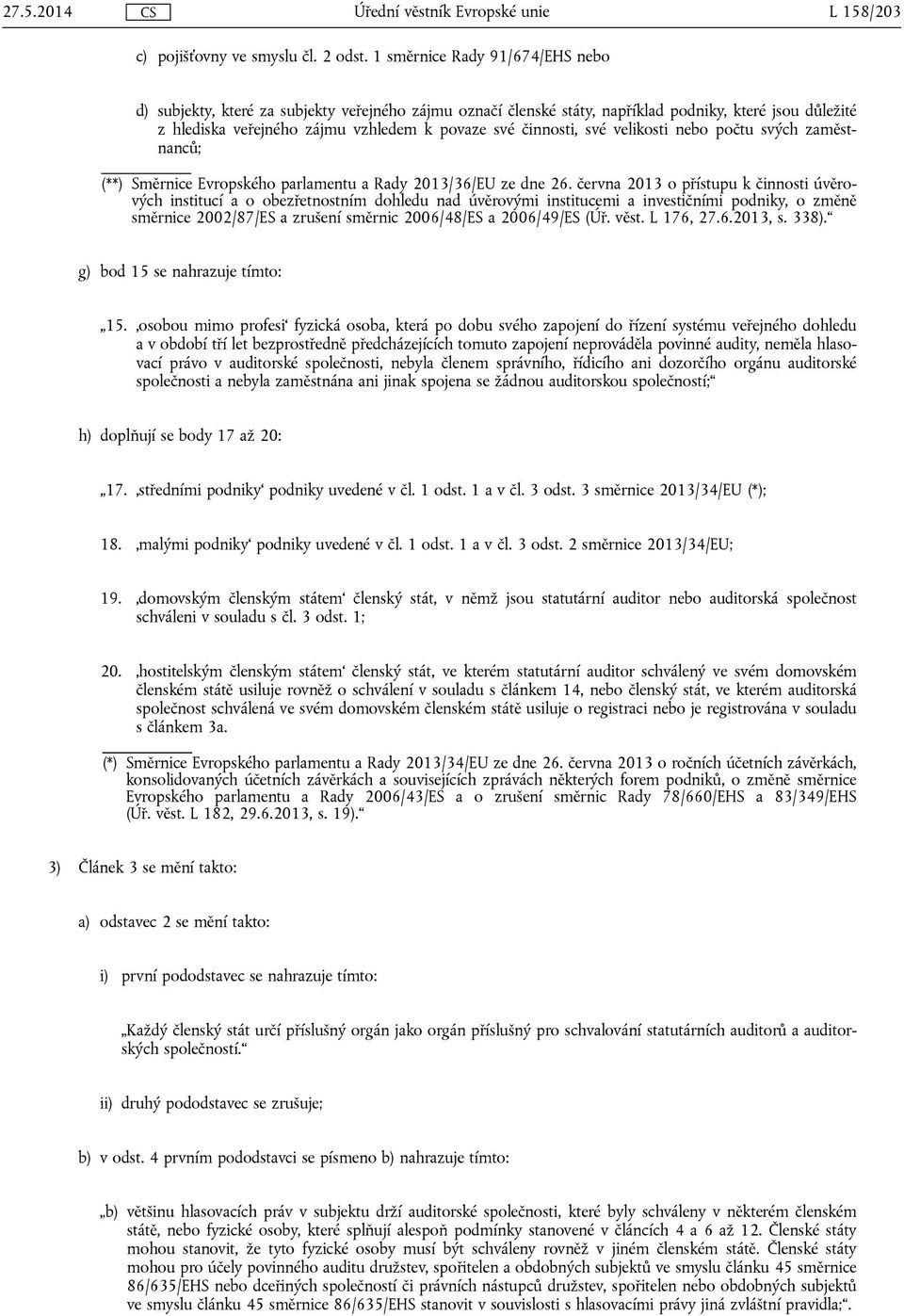 27.5.2014 CS Úřední věstník Evropské unie L 158/203

c) pojišťovny ve smyslu čl. 2 odst. 1 směrnice Rady 91/674/EHS nebo

d) subjekty, které za subjekty veřejného zájmu označí členské státy, například podniky, které jsou důležité z hlediska veřejného zájmu vzhledem k povaze své činnosti, své velikosti nebo počtu svých zaměstnanců;

(**) Směrnice Evropského parlamentu a Rady 2013/36/EU ze dne 26. června 2013 o přístupu k činnosti úvěrových institucí a o obezřetnostním dohledu nad úvěrovými institucemi a investičními podniky, o změně směrnice 2002/87/ES a zrušení směrnic 2006/48/ES a 2006/49/ES (Úř. věst. L 176, 27.6.2013, s. 338).“

g) bod 15 se nahrazuje tímto:

„15. ‚osobou mimo profesi‘ fyzická osoba, která po dobu svého zapojení do řízení systému veřejného dohledu a v období tří let bezprostředně předcházejících tomuto zapojení neprováděla povinné audity, neměla hlasovací právo v auditorské společnosti, nebyla členem správního, řídicího ani dozorčího orgánu auditorské společnosti a nebyla zaměstnána ani jinak spojena se žádnou auditorskou společností;“

h) doplňují se body 17 až 20:

„17. ‚středními podniky‘ podniky uvedené v čl. 1 odst. 1 a v čl. 3 odst. 3 směrnice 2013/34/EU (*);

18. ‚malými podniky‘ podniky uvedené v čl. 1 odst. 1 a v čl. 3 odst. 2 směrnice 2013/34/EU;

19. ‚domovským členským státem‘ členský stát, v němž jsou statutární auditor nebo auditorská společnost schváleni v souladu s čl. 3 odst. 1;

20. ‚hostitelským členským státem‘ členský stát, ve kterém statutární auditor schválený ve svém domovském členském státě usiluje rovněž o schválení v souladu s článkem 14, nebo členský stát, ve kterém auditorská společnost schválená ve svém domovském členském státě usiluje o registraci nebo je registrována v souladu s článkem 3a.

(*) Směrnice Evropského parlamentu a Rady 2013/34/EU ze dne 26. června 2013 o ročních účetních závěrkách, konsolidovaných účetních závěrkách a souvisejících zprávách některých forem podniků, o změně směrnice Evropského parlamentu a Rady 2006/43/ES a o zrušení směrnic Rady 78/660/EHS a 83/349/EHS (Úř. věst. L 182, 29.6.2013, s. 19).“

3) Článek 3 se mění takto:

a) odstavec 2 se mění takto:

i) první pododstavec se nahrazuje tímto:

„Každý členský stát určí příslušný orgán jako orgán příslušný pro schvalování statutárních auditorů a auditorských společností.“

ii) druhý pododstavec se zrušuje;

b) v odst. 4 prvním pododstavci se písmeno b) nahrazuje tímto:

„b) většinu hlasovacích práv v subjektu drží auditorské společnosti, které byly schváleny v některém členském státě, nebo fyzické osoby, které splňují alespoň podmínky stanovené v článcích 4 a 6 až 12. Členské státy mohou stanovit, že tyto fyzické osoby musí být schváleny rovněž v jiném členském státě. Členské státy mohou pro účely povinného auditu družstev, spořitelen a obdobných subjektů ve smyslu článku 45 směrnice 86/635/EHS nebo dceřiných společností či právních nástupců družstev, spořitelen nebo obdobných subjektů ve smyslu článku 45 směrnice 86/635/EHS stanovit v souvislosti s hlasovacími právy jiná zvláštní pravidla;“.